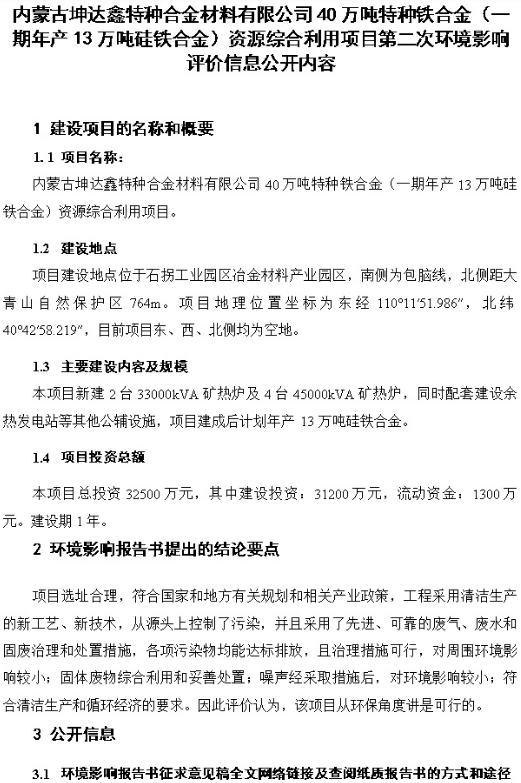 内蒙古坤达鑫特种合金材料有限公司 40 万吨特种铁合金（一期年产 13 万吨硅铁合金）资源综合利用项目第二次环境影响评价信息公开内容

1 建设项目的名称和概要

1.1 项目名称：

内蒙古坤达鑫特种合金材料有限公司 40 万吨特种铁合金（一期年产 13 万吨硅铁合金）资源综合利用项目。

1.2 建设地点

项目建设地点位于石拐工业园区冶金材料产业园区，南侧为包脑线，北侧距大青山自然保护区 764m。项目地理位置坐标为东经 110°11′51.986″，北纬 40°42′58.219″，目前项目东、西、北侧均为空地。

1.3 主要建设内容及规模

本项目新建 2 台 33000kVA 矿热炉及 4 台 45000kVA 矿热炉，同时配套建设余热发电站等其他公辅设施，项目建成后计划年产 13 万吨硅铁合金。

1.4 项目投资总额

本项目总投资 32500 万元，其中建设投资：31200 万元，流动资金：1300 万元。建设期 1 年。

2 环境影响报告书提出的结论要点

项目选址合理，符合国家和地方有关规划和相关产业政策，工程采用清洁生产的新工艺、新技术，从源头上控制了污染，并且采用了先进、可靠的废气、废水和固废治理和处置措施，各项污染物均能达标排放，且治理措施可行，对周围环境影响较小；固体废物综合利用和妥善处置；噪声经采取措施后，对环境影响较小；符合清洁生产和循环经济的要求。因此评价认为，该项目从环保角度讲是可行的。

3 公开信息

3.1 环境影响报告书征求意见稿全文网络链接及查阅纸质报告书的方式和途径